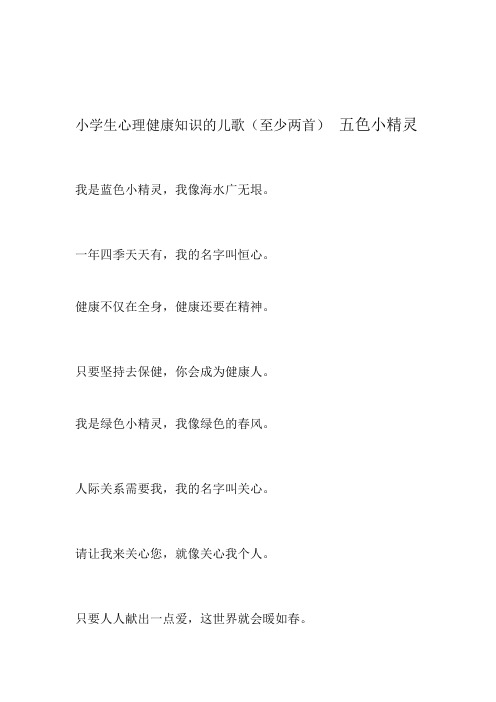 小学生心理健康知识的儿歌（至少两首） 五色小精灵

我是蓝色小精灵，我像海水广无垠。

一年四季天天有，我的名字叫恒心。

健康不仅在全身，健康还要在精神。

只要坚持去保健，你会成为健康人。

我是绿色小精灵，我像绿色的春风。

人际关系需要我，我的名字叫关心。

请让我来关心您，就像关心我个人。

只要人人献出一点爱，这世界就会暖如春。